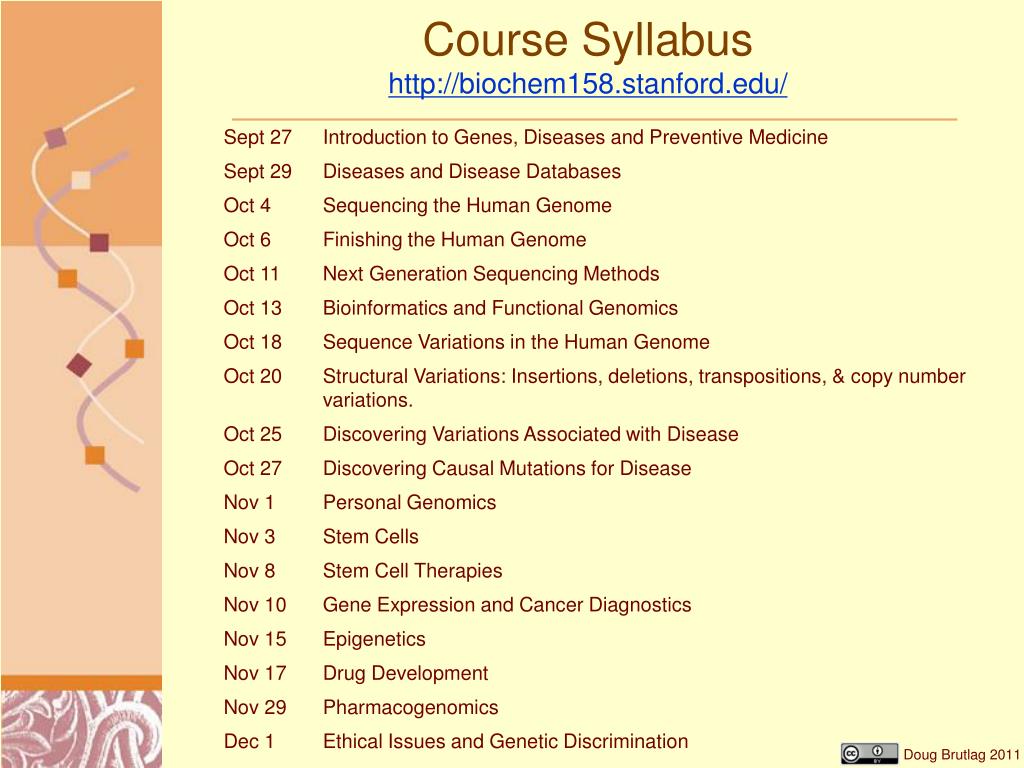 Course Syllabus
http://biochem158.stanford.edu/

| | |
|---|---|
| Sept 27 | Introduction to Genes, Diseases and Preventive Medicine |
| Sept 29 | Diseases and Disease Databases |
| Oct 4 | Sequencing the Human Genome |
| Oct 6 | Finishing the Human Genome |
| Oct 11 | Next Generation Sequencing Methods |
| Oct 13 | Bioinformatics and Functional Genomics |
| Oct 18 | Sequence Variations in the Human Genome |
| Oct 20 | Structural Variations: Insertions, deletions, transpositions, & copy number variations. |
| Oct 25 | Discovering Variations Associated with Disease |
| Oct 27 | Discovering Causal Mutations for Disease |
| Nov 1 | Personal Genomics |
| Nov 3 | Stem Cells |
| Nov 8 | Stem Cell Therapies |
| Nov 10 | Gene Expression and Cancer Diagnostics |
| Nov 15 | Epigenetics |
| Nov 17 | Drug Development |
| Nov 29 | Pharmacogenomics |
| Dec 1 | Ethical Issues and Genetic Discrimination |

cc BY Doug Brutlag 2011